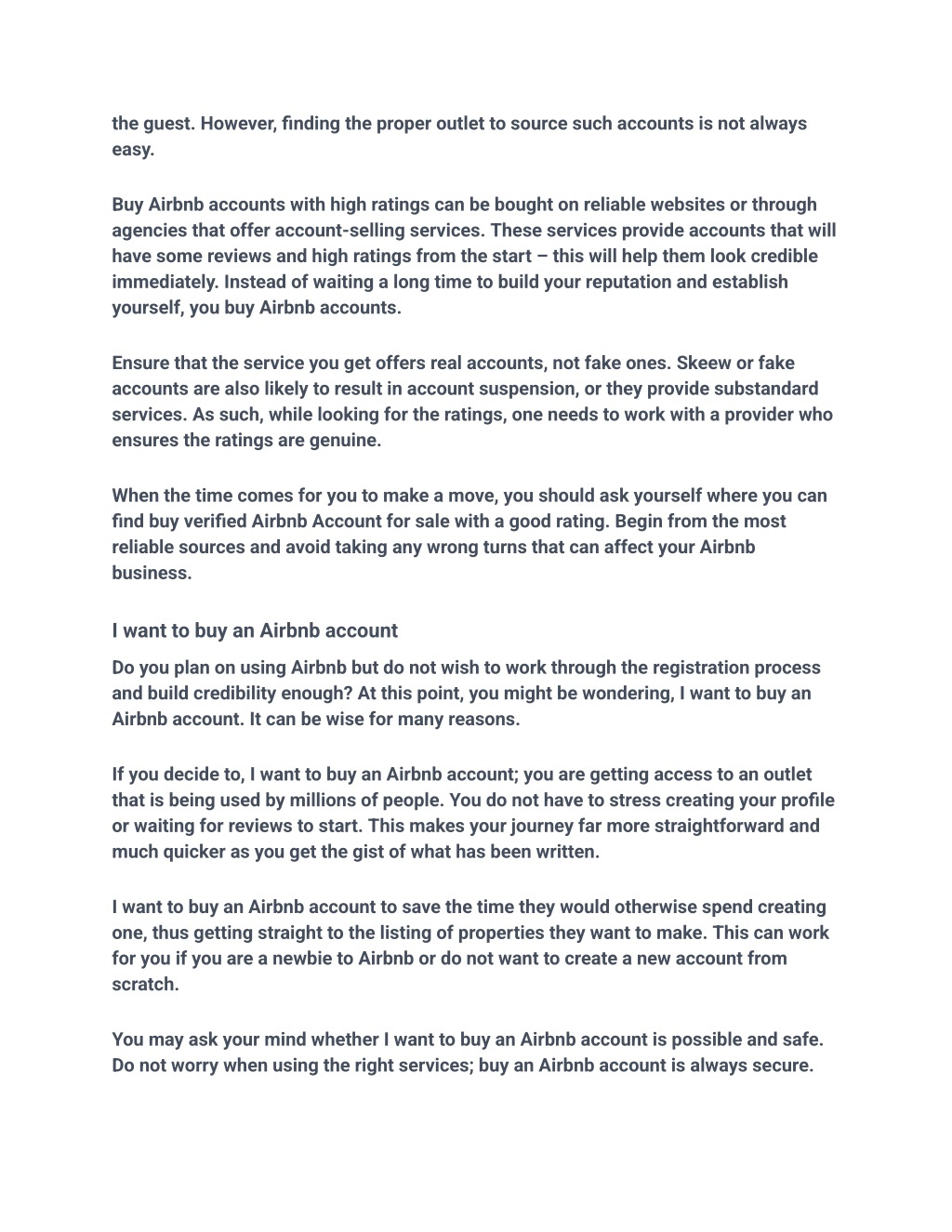 the guest. However, finding the proper outlet to source such accounts is not always easy.

Buy Airbnb accounts with high ratings can be bought on reliable websites or through agencies that offer account-selling services. These services provide accounts that will have some reviews and high ratings from the start – this will help them look credible immediately. Instead of waiting a long time to build your reputation and establish yourself, you buy Airbnb accounts.

Ensure that the service you get offers real accounts, not fake ones. Skeew or fake accounts are also likely to result in account suspension, or they provide substandard services. As such, while looking for the ratings, one needs to work with a provider who ensures the ratings are genuine.

When the time comes for you to make a move, you should ask yourself where you can find buy verified Airbnb Account for sale with a good rating. Begin from the most reliable sources and avoid taking any wrong turns that can affect your Airbnb business.

I want to buy an Airbnb account

Do you plan on using Airbnb but do not wish to work through the registration process and build credibility enough? At this point, you might be wondering, I want to buy an Airbnb account. It can be wise for many reasons.

If you decide to, I want to buy an Airbnb account; you are getting access to an outlet that is being used by millions of people. You do not have to stress creating your profile or waiting for reviews to start. This makes your journey far more straightforward and much quicker as you get the gist of what has been written.

I want to buy an Airbnb account to save the time they would otherwise spend creating one, thus getting straight to the listing of properties they want to make. This can work for you if you are a newbie to Airbnb or do not want to create a new account from scratch.

You may ask your mind whether I want to buy an Airbnb account is possible and safe. Do not worry when using the right services; buy an Airbnb account is always secure.